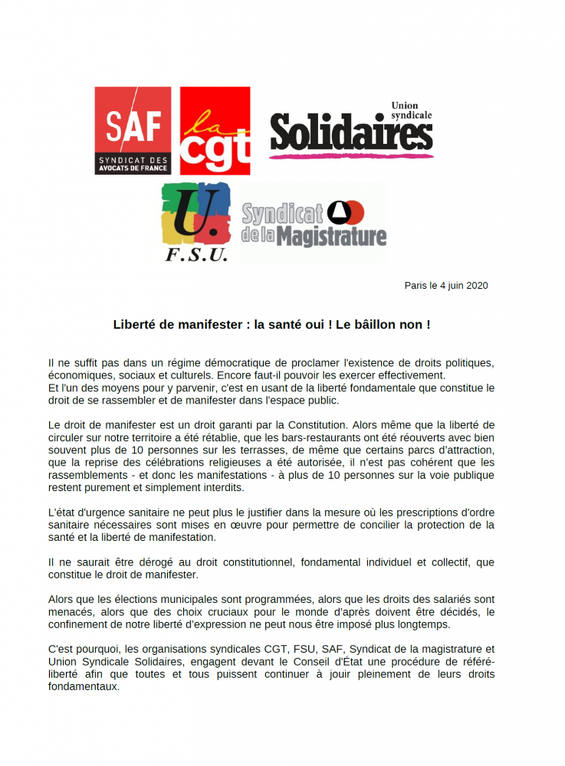 SAF
SYNDICAT DES AVOCATS DE FRANCE

la cgt

Union syndicale
Solidaires

U.
F.S.U.

Syndicat de la Magistrature

Paris le 4 juin 2020

Liberté de manifester : la santé oui ! Le bâillon non !

Il ne suffit pas dans un régime démocratique de proclamer l'existence de droits politiques, économiques, sociaux et culturels. Encore faut-il pouvoir les exercer effectivement.
Et l'un des moyens pour y parvenir, c'est en usant de la liberté fondamentale que constitue le droit de se rassembler et de manifester dans l'espace public.

Le droit de manifester est un droit garanti par la Constitution. Alors même que la liberté de circuler sur notre territoire a été rétablie, que les bars-restaurants ont été réouverts avec bien souvent plus de 10 personnes sur les terrasses, de même que certains parcs d'attraction, que la reprise des célébrations religieuses a été autorisée, il n'est pas cohérent que les rassemblements - et donc les manifestations - à plus de 10 personnes sur la voie publique restent purement et simplement interdits.

L'état d'urgence sanitaire ne peut plus le justifier dans la mesure où les prescriptions d'ordre sanitaire nécessaires sont mises en œuvre pour permettre de concilier la protection de la santé et la liberté de manifestation.

Il ne saurait être dérogé au droit constitutionnel, fondamental individuel et collectif, que constitue le droit de manifester.

Alors que les élections municipales sont programmées, alors que les droits des salariés sont menacés, alors que des choix cruciaux pour le monde d'après doivent être décidés, le confinement de notre liberté d'expression ne peut nous être imposé plus longtemps.

C'est pourquoi, les organisations syndicales CGT, FSU, SAF, Syndicat de la magistrature et Union Syndicale Solidaires, engagent devant le Conseil d'État une procédure de référé-liberté afin que toutes et tous puissent continuer à jouir pleinement de leurs droits fondamentaux.